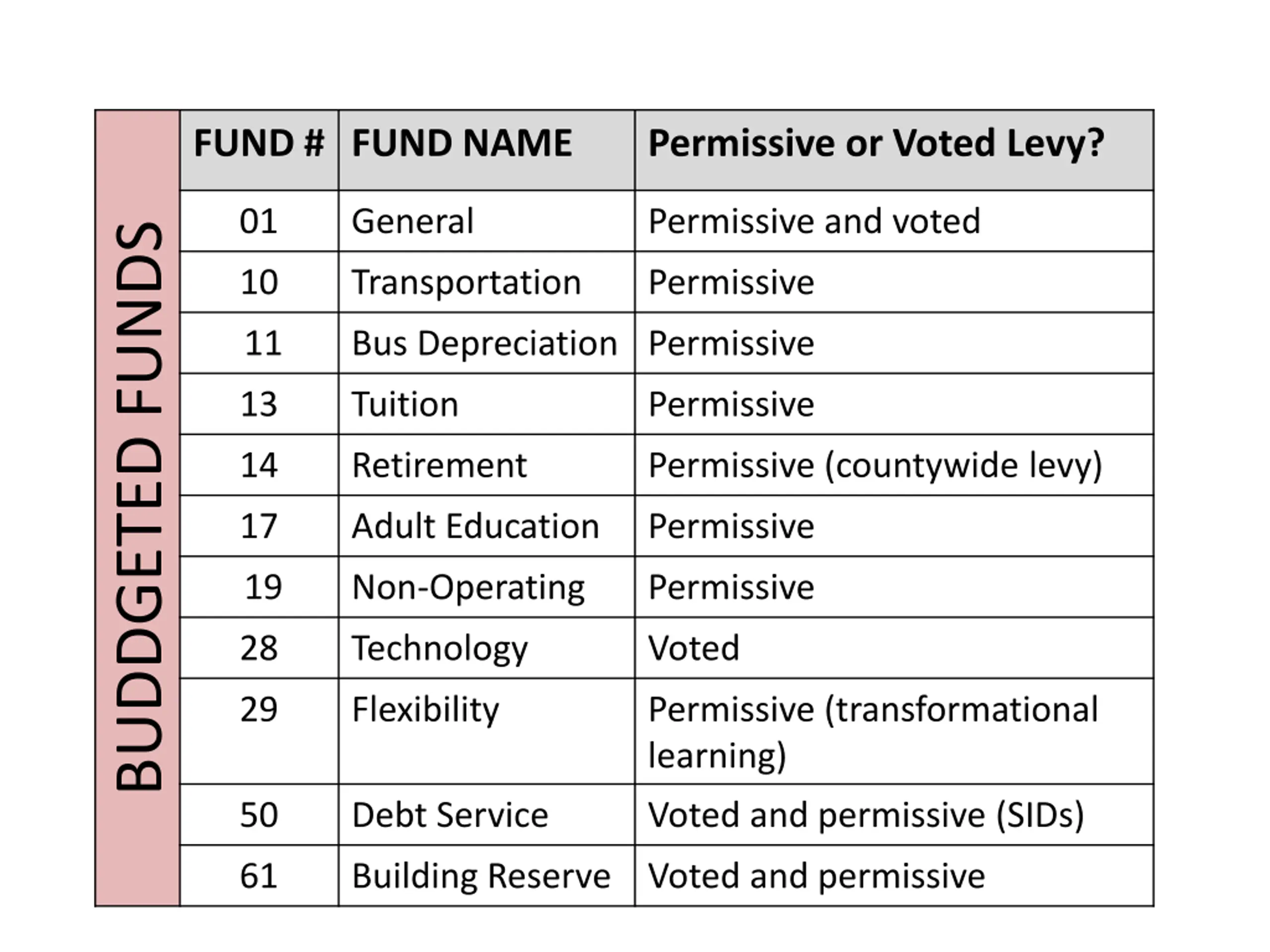 BUDDGETED FUNDS

| FUND # | FUND NAME | Permissive or Voted Levy? |
|---|---|---|
| 01 | General | Permissive and voted |
| 10 | Transportation | Permissive |
| 11 | Bus Depreciation | Permissive |
| 13 | Tuition | Permissive |
| 14 | Retirement | Permissive (countywide levy) |
| 17 | Adult Education | Permissive |
| 19 | Non-Operating | Permissive |
| 28 | Technology | Voted |
| 29 | Flexibility | Permissive (transformational learning) |
| 50 | Debt Service | Voted and permissive (SIDs) |
| 61 | Building Reserve | Voted and permissive |